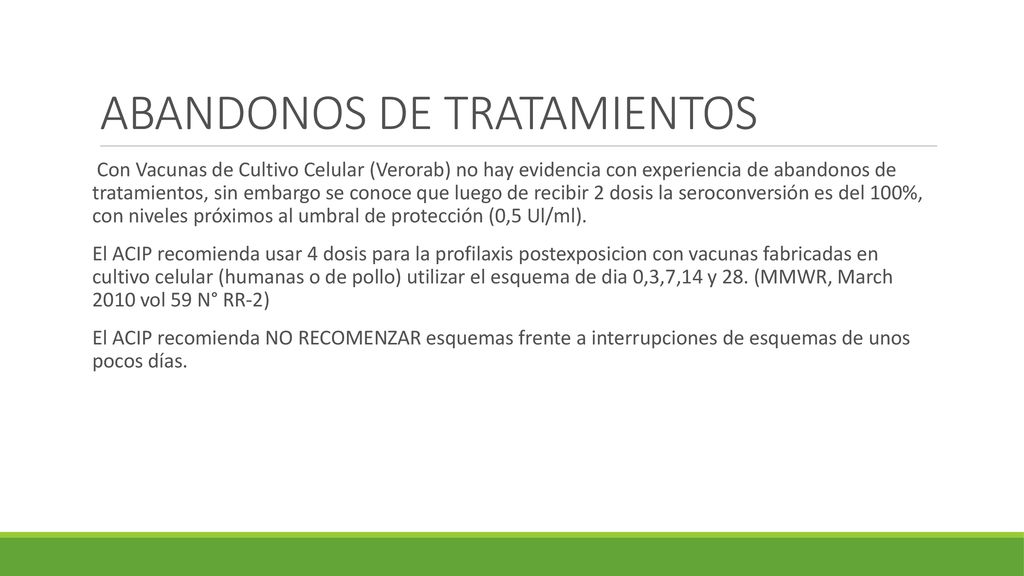 ABANDONOS DE TRATAMIENTOS

Con Vacunas de Cultivo Celular (Verorab) no hay evidencia con experiencia de abandonos de tratamientos, sin embargo se conoce que luego de recibir 2 dosis la seroconversión es del 100%, con niveles próximos al umbral de protección (0,5 Ul/ml).

El ACIP recomienda usar 4 dosis para la profilaxis postexposicion con vacunas fabricadas en cultivo celular (humanas o de pollo) utilizar el esquema de dia 0,3,7,14 y 28. (MMWR, March 2010 vol 59 N° RR-2)

El ACIP recomienda NO RECOMENZAR esquemas frente a interrupciones de esquemas de unos pocos días.